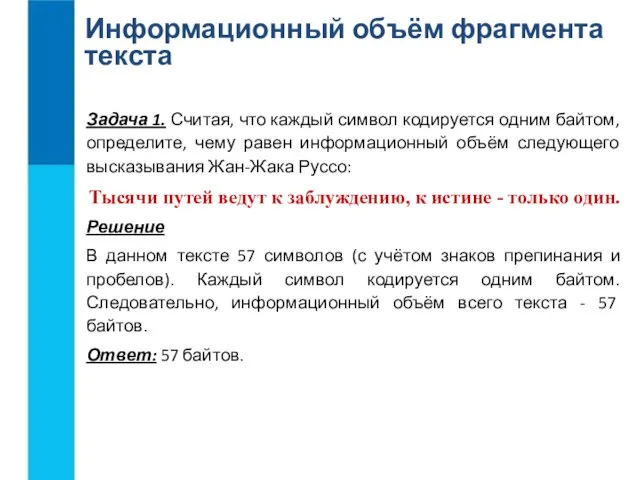 Информационный объём фрагмента текста

Задача 1. Считая, что каждый символ кодируется одним байтом, определите, чему равен информационный объём следующего высказывания Жан-Жака Руссо:

Тысячи путей ведут к заблуждению, к истине - только один.

Решение

В данном тексте 57 символов (с учётом знаков препинания и пробелов). Каждый символ кодируется одним байтом. Следовательно, информационный объём всего текста - 57 байтов.

Ответ: 57 байтов.